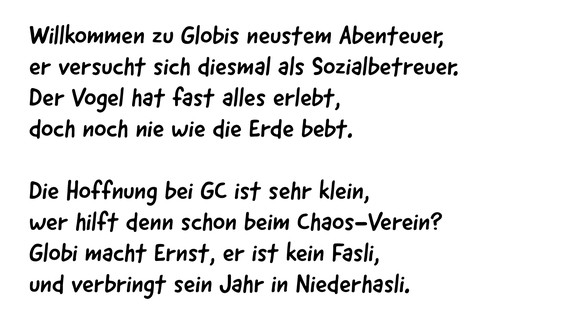 Willkommen zu Globis neustem Abenteuer,
er versucht sich diesmal als Sozialbetreuer.
Der Vogel hat fast alles erlebt,
doch noch nie wie die Erde bebt.

Die Hoffnung bei GC ist sehr klein,
wer hilft denn schon beim Chaos-Verein?
Globi macht Ernst, er ist kein Fasli,
und verbringt sein Jahr in Niederhasli.